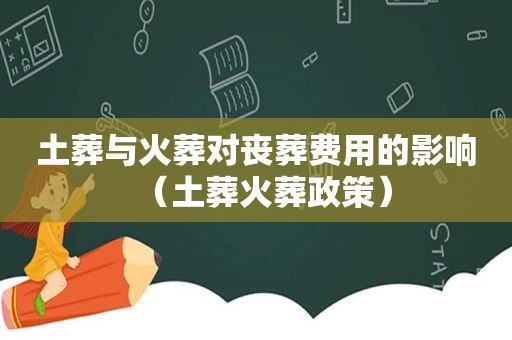 土葬与火葬对丧葬费用的影响（土葬火葬政策）

STAT